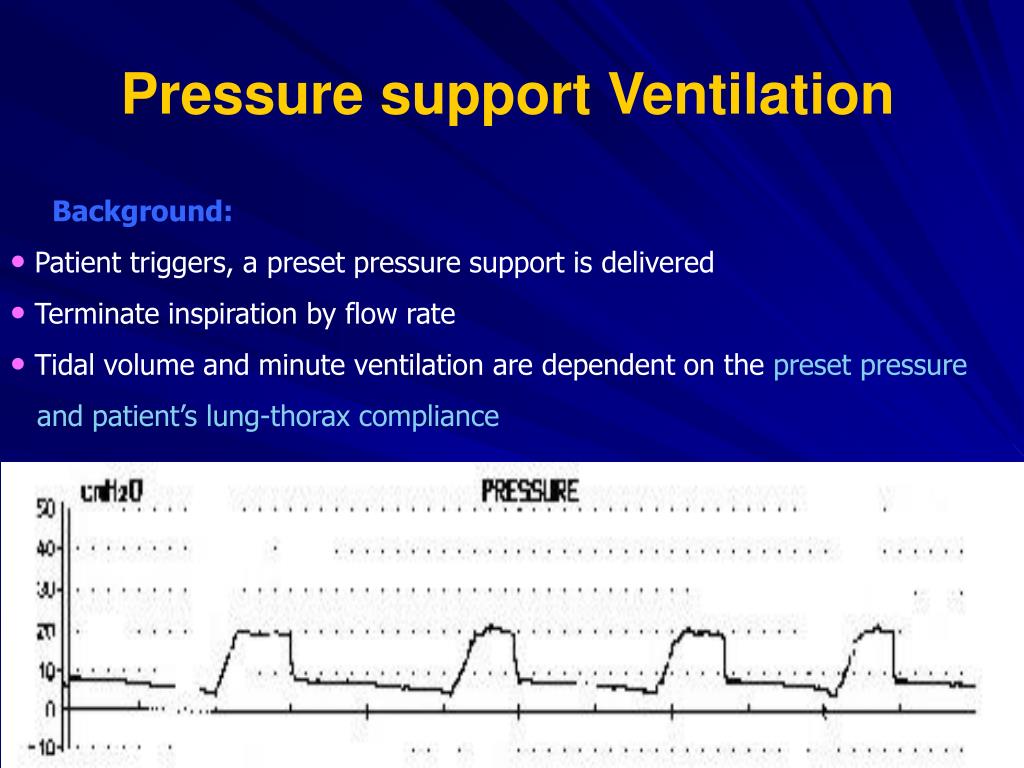 Pressure support Ventilation

Background:

• Patient triggers, a preset pressure support is delivered

• Terminate inspiration by flow rate

• Tidal volume and minute ventilation are dependent on the preset pressure and patient's lung-thorax compliance

cmH2O

PRESSURE

50

40

30

20

10

0

-10